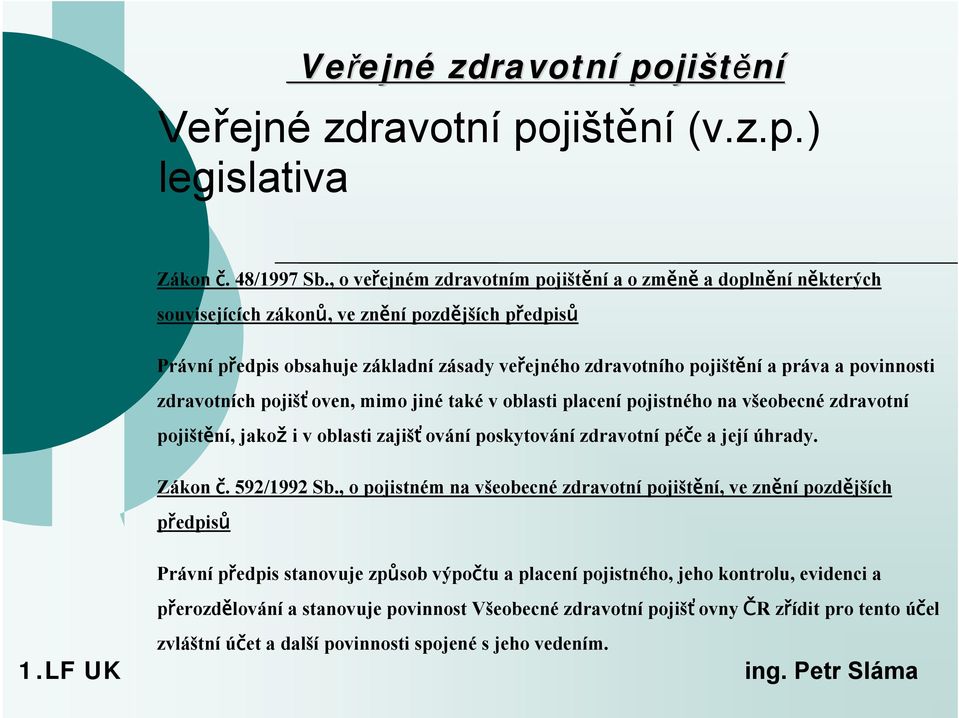 Veřejné zdravotní pojištění

Veřejné zdravotní pojištění (v.z.p.) legislativa

Zákon č. 48/1997 Sb., o veřejném zdravotním pojištění a o změně a doplnění některých souvisejících zákonů, ve znění pozdějších předpisů

Právní předpis obsahuje základní zásady veřejného zdravotního pojištění a práva a povinnosti zdravotních pojišťoven, mimo jiné také v oblasti placení pojistného na všeobecné zdravotní pojištění, jakož i v oblasti zajišťování poskytování zdravotní péče a její úhrady.

Zákon č. 592/1992 Sb., o pojistném na všeobecné zdravotní pojištění, ve znění pozdějších předpisů

Právní předpis stanovuje způsob výpočtu a placení pojistného, jeho kontrolu, evidenci a přerozdělování a stanovuje povinnost Všeobecné zdravotní pojišťovny ČR zřídit pro tento účel zvláštní účet a další povinnosti spojené s jeho vedením.

1.LF UK

ing. Petr Sláma